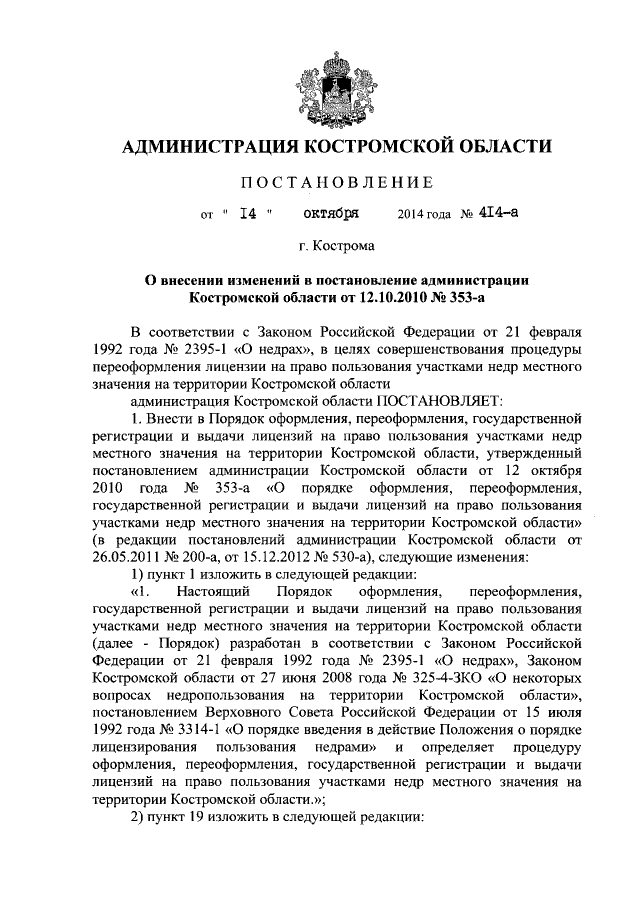 АДМИНИСТРАЦИЯ КОСТРОМСКОЙ ОБЛАСТИ

ПОСТАНОВЛЕНИЕ

от " 14 " октября 2014 года № 414-а

г. Кострома

О внесении изменений в постановление администрации Костромской области от 12.10.2010 № 353-а

В соответствии с Законом Российской Федерации от 21 февраля 1992 года № 2395-1 «О недрах», в целях совершенствования процедуры переоформления лицензии на право пользования участками недр местного значения на территории Костромской области

администрация Костромской области ПОСТАНОВЛЯЕТ:

1. Внести в Порядок оформления, переоформления, государственной регистрации и выдачи лицензий на право пользования участками недр местного значения на территории Костромской области, утвержденный постановлением администрации Костромской области от 12 октября 2010 года № 353-а «О порядке оформления, переоформления, государственной регистрации и выдачи лицензий на право пользования участками недр местного значения на территории Костромской области» (в редакции постановлений администрации Костромской области от 26.05.2011 № 200-а, от 15.12.2012 № 530-а), следующие изменения:

1) пункт 1 изложить в следующей редакции:

«1. Настоящий Порядок оформления, переоформления, государственной регистрации и выдачи лицензий на право пользования участками недр местного значения на территории Костромской области (далее - Порядок) разработан в соответствии с Законом Российской Федерации от 21 февраля 1992 года № 2395-1 «О недрах», Законом Костромской области от 27 июня 2008 года № 325-4-ЗКО «О некоторых вопросах недропользования на территории Костромской области», постановлением Верховного Совета Российской Федерации от 15 июля 1992 года № 3314-1 «О порядке введения в действие Положения о порядке лицензирования пользования недрами» и определяет процедуру оформления, переоформления, государственной регистрации и выдачи лицензий на право пользования участками недр местного значения на территории Костромской области.»;

2) пункт 19 изложить в следующей редакции: